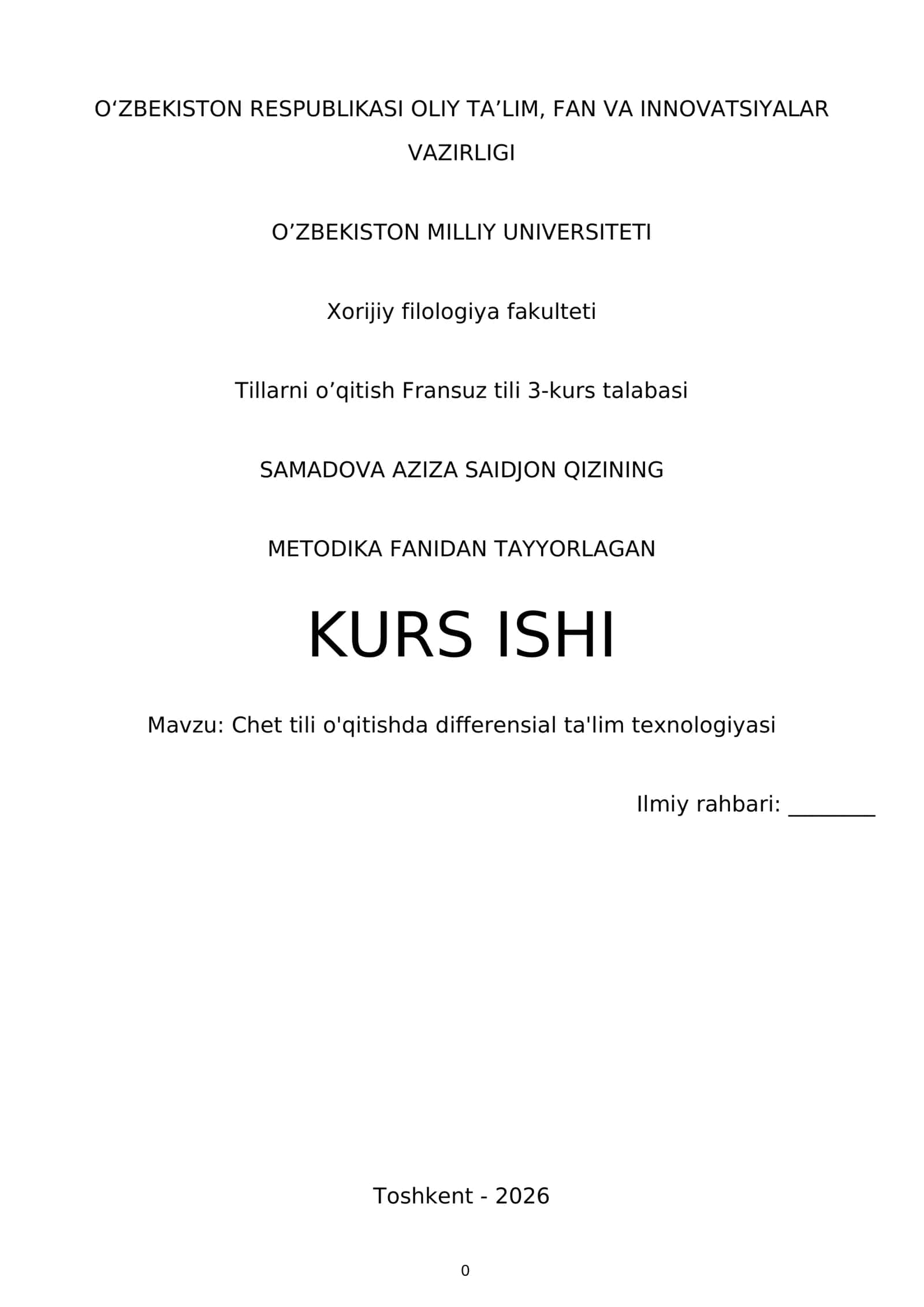 O‘ZBEKISTON RESPUBLIKASI OLIY TA’LIM, FAN VA INNOVATSIYALAR VAZIRLIGI

O’ZBEKISTON MILLIY UNIVERSITETI

Xorijiy filologiya fakulteti

Tillarni o’qitish Fransuz tili 3-kurs talabasi

SAMADOVA AZIZA SAIDJON QIZINING

METODIKA FANIDAN TAYYORLAGAN

KURS ISHI

Mavzu: Chet tili o'qitishda differensial ta'lim texnologiyasi

Ilmiy rahbari: ________

Toshkent - 2026

0